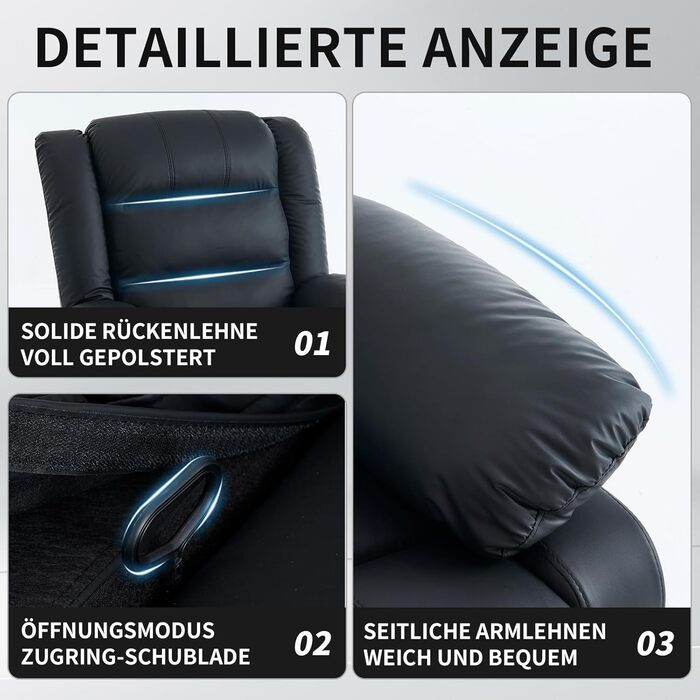 DETAILLIERTE ANZEIGE

SOLIDE RÜCKENLEHNE
VOLL GEPOLSTERT
01

ÖFFNUNGSMODUS
ZUGRING-SCHUBLADE
02

SEITLICHE ARMLEHNEN
WEICH UND BEQUEM
03